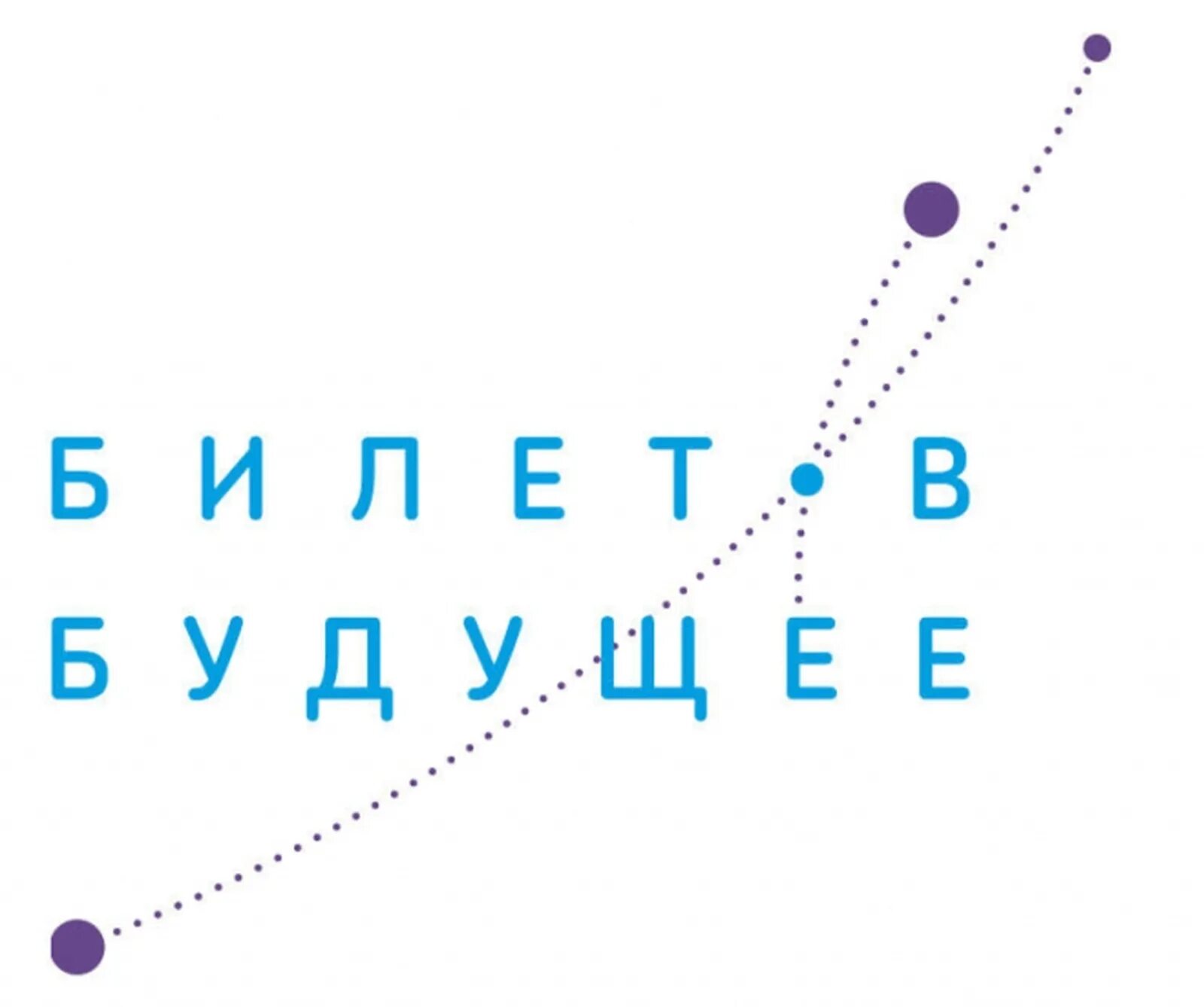 БИЛЕТ В
БУДУЩЕЕ